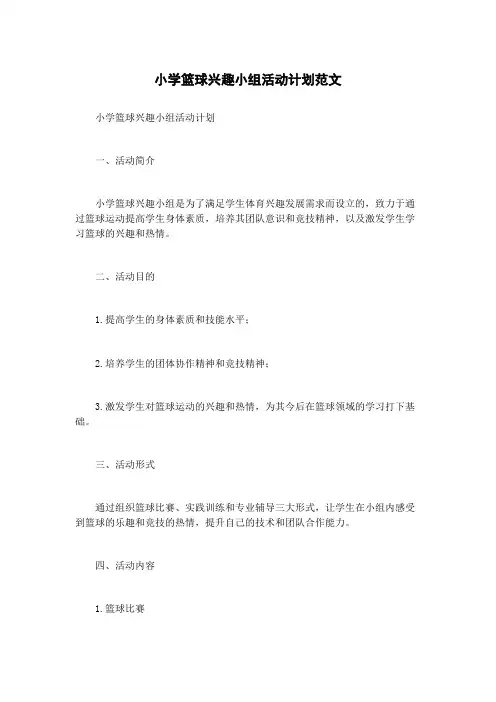 小学篮球兴趣小组活动计划范文

小学篮球兴趣小组活动计划

一、活动简介

小学篮球兴趣小组是为了满足学生体育兴趣发展需求而设立的，致力于通过篮球运动提高学生身体素质，培养其团队意识和竞技精神，以及激发学生学习篮球的兴趣和热情。

二、活动目的

1. 提高学生的身体素质和技能水平；

2. 培养学生的团体协作精神和竞技精神；

3. 激发学生对篮球运动的兴趣和热情，为其今后在篮球领域的学习打下基础。

三、活动形式

通过组织篮球比赛、实践训练和专业辅导三大形式，让学生在小组内感受到篮球的乐趣和竞技的热情，提升自己的技术和团队合作能力。

四、活动内容

1. 篮球比赛